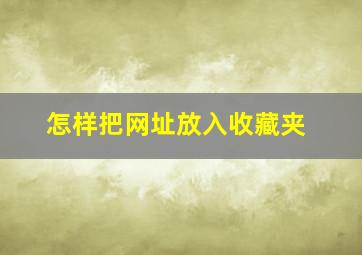 怎样把网址放入收藏夹